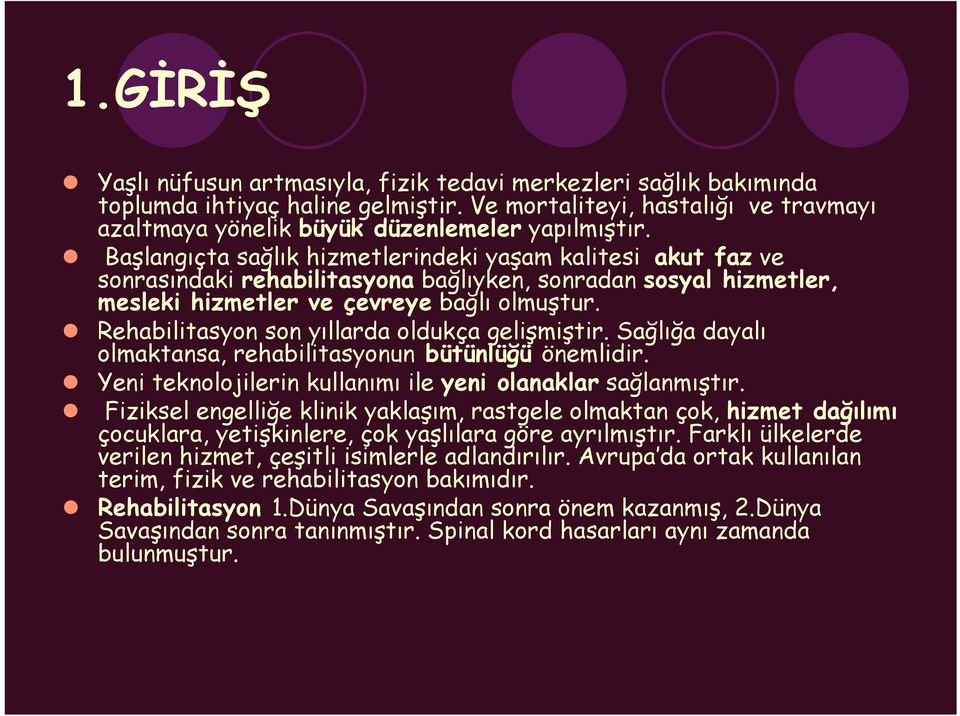 1.GİRİŞ

Yaşlı nüfusun artmasıyla, fizik tedavi merkezleri sağlık bakımında toplumda ihtiyaç haline gelmiştir. Ve mortaliteyi, hastalığı ve travmayı azaltmaya yönelik büyük düzenlemeler yapılmıştır.

Başlangıçta sağlık hizmetlerindeki yaşam kalitesi akut faz ve sonrasındaki rehabilitasyona bağlıyken, sonradan sosyal hizmetler, mesleki hizmetler ve çevreye bağlı olmuştur.

Rehabilitasyon son yıllarda oldukça gelişmiştir. Sağlığa dayalı olmaktansa, rehabilitasyonun bütünlüğü önemlidir.

Yeni teknolojilerin kullanımı ile yeni olanaklar sağlanmıştır.

Fiziksel engelliğe klinik yaklaşım, rastgele olmaktan çok, hizmet dağılımı çocuklara, yetişkinlere, çok yaşlılara göre ayrılmıştır. Farklı ülkelerde verilen hizmet, çeşitli isimlerle adlandırılır. Avrupa'da ortak kullanılan terim, fizik ve rehabilitasyon bakımıdır.

Rehabilitasyon 1.Dünya Savaşından sonra önem kazanmış, 2.Dünya Savaşından sonra tanınmıştır. Spinal kord hasarları aynı zamanda bulunmuştur.